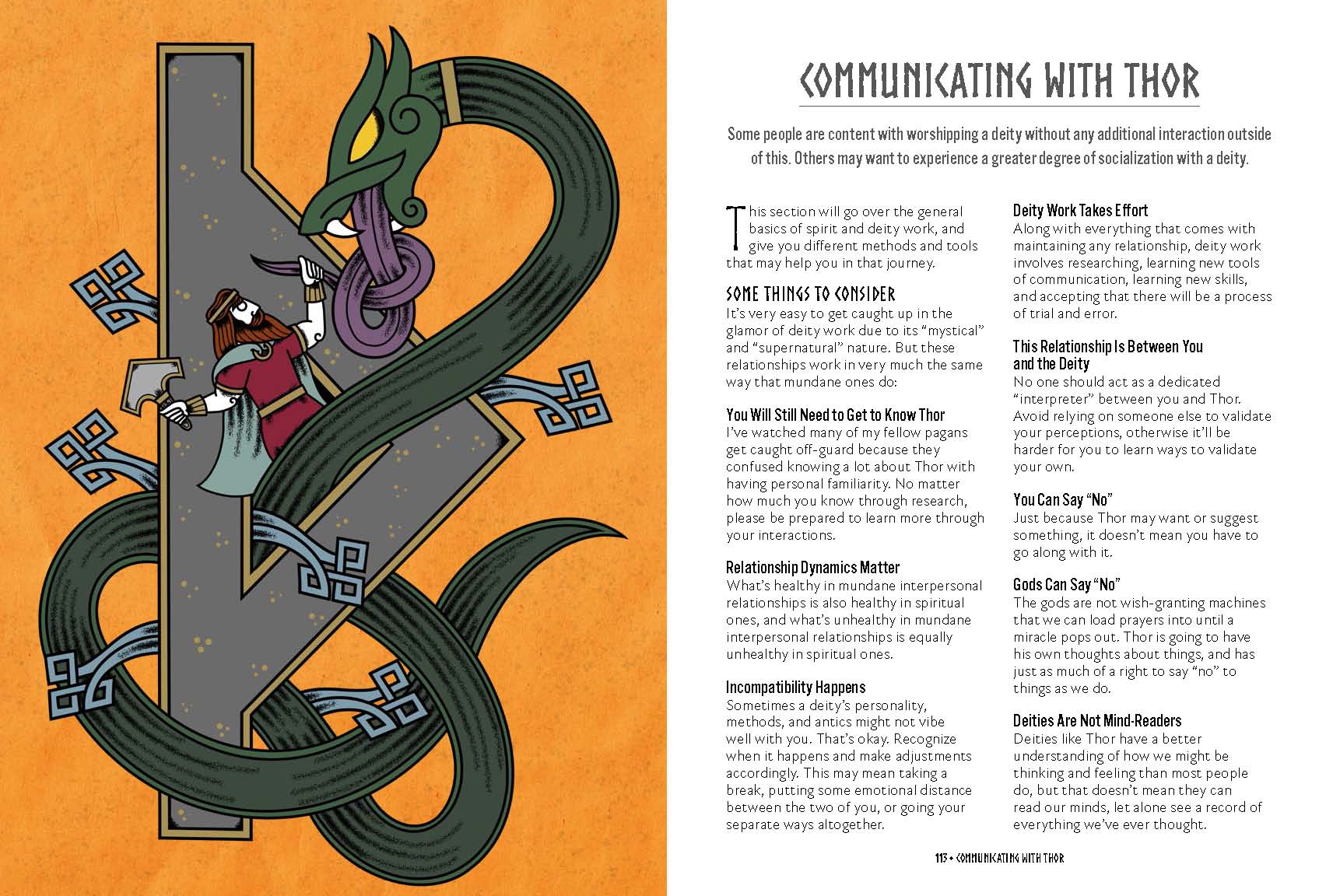 COMMUNICATING WITH THOR

Some people are content with worshipping a deity without any additional interaction outside of this. Others may want to experience a greater degree of socialization with a deity.

This section will go over the general basics of spirit and deity work, and give you different methods and tools that may help you in that journey.

SOME THINGS TO CONSIDER
It's very easy to get caught up in the glamor of deity work due to its "mystical" and "supernatural" nature. But these relationships work in very much the same way that mundane ones do:

You Will Still Need to Get to Know Thor
I've watched many of my fellow pagans get caught off-guard because they confused knowing a lot about Thor with having personal familiarity. No matter how much you know through research, please be prepared to learn more through your interactions.

Relationship Dynamics Matter
What's healthy in mundane interpersonal relationships is also healthy in spiritual ones, and what's unhealthy in mundane interpersonal relationships is equally unhealthy in spiritual ones.

Incompatibility Happens
Sometimes a deity's personality, methods, and antics might not vibe well with you. That's okay. Recognize when it happens and make adjustments accordingly. This may mean taking a break, putting some emotional distance between the two of you, or going your separate ways altogether.

Deity Work Takes Effort
Along with everything that comes with maintaining any relationship, deity work involves researching, learning new tools of communication, learning new skills, and accepting that there will be a process of trial and error.

This Relationship Is Between You and the Deity
No one should act as a dedicated "interpreter" between you and Thor. Avoid relying on someone else to validate your perceptions, otherwise it'll be harder for you to learn ways to validate your own.

You Can Say "No"
Just because Thor may want or suggest something, it doesn't mean you have to go along with it.

Gods Can Say "No"
The gods are not wish-granting machines that we can load prayers into until a miracle pops out. Thor is going to have his own thoughts about things, and has just as much of a right to say "no" to things as we do.

Deities Are Not Mind-Readers
Deities like Thor have a better understanding of how we might be thinking and feeling than most people do, but that doesn't mean they can read our minds, let alone see a record of everything we've ever thought.

113 • COMMUNICATING WITH THOR